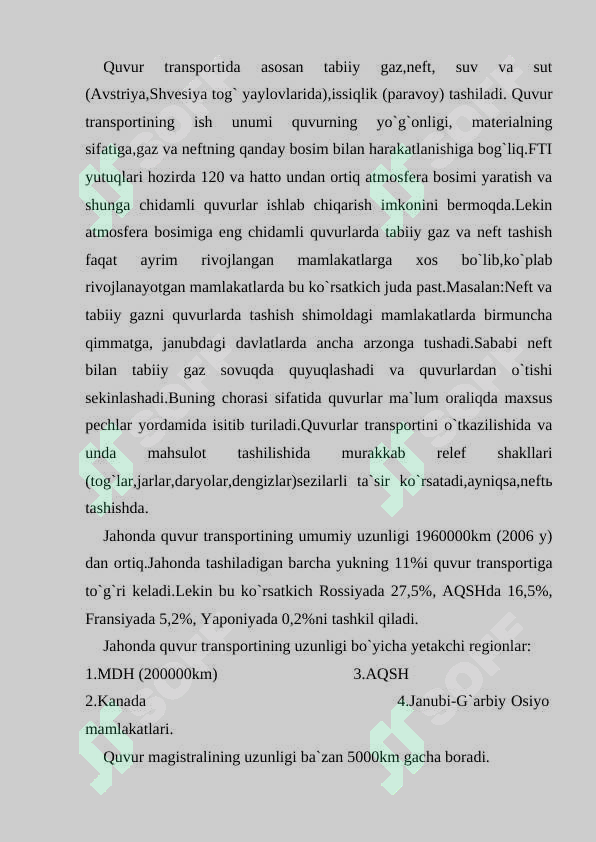 Quvur transportida asosan tabiiy gaz,neft, suv va sut (Avstriya,Shvesiya tog` yaylovlarida),issiqlik (paravoy) tashiladi. Quvur transportining ish unumi quvurning yo`g`onligi, materialning sifatiga,gaz va neftning qanday bosim bilan harakatlanishiga bog`liq.FTI yutuqlari hozirda 120 va hatto undan ortiq atmosfera bosimi yaratish va shunga chidamli quvurlar ishlab chiqarish imkonini bermoqda.Lekin atmosfera bosimiga eng chidamli quvurlarda tabiiy gaz va neft tashish faqat ayrim rivojlangan mamlakatlarga xos bo`lib,ko`plab rivojlanayotgan mamlakatlarda bu ko`rsatkich juda past.Masalan:Neft va tabiiy gazni quvurlarda tashish shimoldagi mamlakatlarda birmuncha qimmatga, janubdagi davlatlarda ancha arzonga tushadi.Sababi neft bilan tabiiy gaz sovuqda quyuqlashadi va quvurlardan o`tishi sekinlashadi.Buning chorasi sifatida quvurlar ma`lum oraliqda maxsus pechlar yordamida isitib turiladi.Quvurlar transportini o`tkazilishida va unda mahsulot tashilishida murakkab relef shakllari (tog`lar,jarlar,daryolar,dengizlar)sezilarli ta`sir ko`rsatadi,ayniqsa,neftь tashishda.

Jahonda quvur transportining umumiy uzunligi 1960000km (2006 y) dan ortiq.Jahonda tashiladigan barcha yukning 11%i quvur transportiga to`g`ri keladi.Lekin bu ko`rsatkich Rossiyada 27,5%, AQSHda 16,5%, Fransiyada 5,2%, Yaponiyada 0,2%ni tashkil qiladi.

Jahonda quvur transportining uzunligi bo`yicha yetakchi regionlar:
1.MDH (200000km) 3.AQSH
2.Kanada 4.Janubi-G`arbiy Osiyo mamlakatlari.

Quvur magistralining uzunligi ba`zan 5000km gacha boradi.